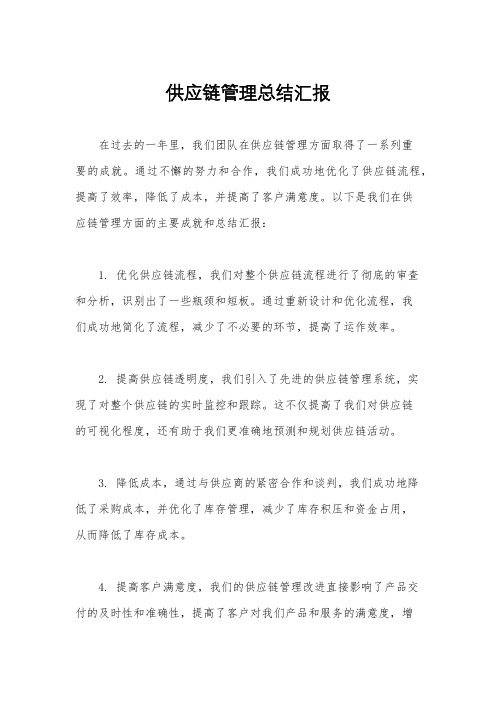 供应链管理总结汇报

在过去的一年里，我们团队在供应链管理方面取得了一系列重要的成就。通过不懈的努力和合作，我们成功地优化了供应链流程，提高了效率，降低了成本，并提高了客户满意度。以下是我们在供应链管理方面的主要成就和总结汇报：

1. 优化供应链流程，我们对整个供应链流程进行了彻底的审查和分析，识别出了一些瓶颈和短板。通过重新设计和优化流程，我们成功地简化了流程，减少了不必要的环节，提高了运作效率。

2. 提高供应链透明度，我们引入了先进的供应链管理系统，实现了对整个供应链的实时监控和跟踪。这不仅提高了我们对供应链的可视化程度，还有助于我们更准确地预测和规划供应链活动。

3. 降低成本，通过与供应商的紧密合作和谈判，我们成功地降低了采购成本，并优化了库存管理，减少了库存积压和资金占用，从而降低了库存成本。

4. 提高客户满意度，我们的供应链管理改进直接影响了产品交付的及时性和准确性，提高了客户对我们产品和服务的满意度，增